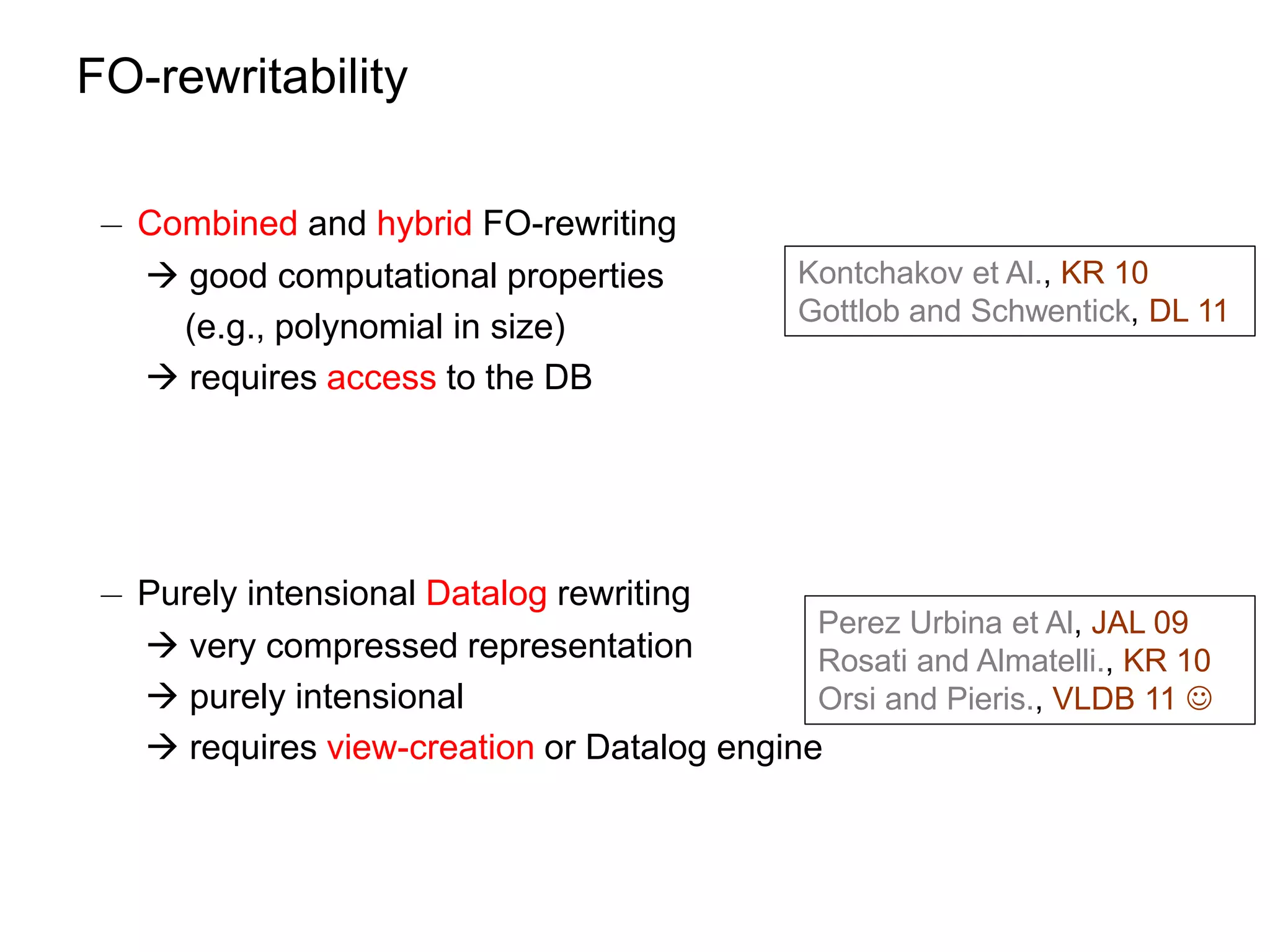 FO-rewritability

– Combined and hybrid FO-rewriting
→ good computational properties (e.g., polynomial in size)
→ requires access to the DB

Kontchakov et Al., KR 10
Gottlob and Schwentick, DL 11

– Purely intensional Datalog rewriting
→ very compressed representation
→ purely intensional
→ requires view-creation or Datalog engine

Perez Urbina et Al, JAL 09
Rosati and Almatelli., KR 10
Orsi and Pieris., VLDB 11 ☺